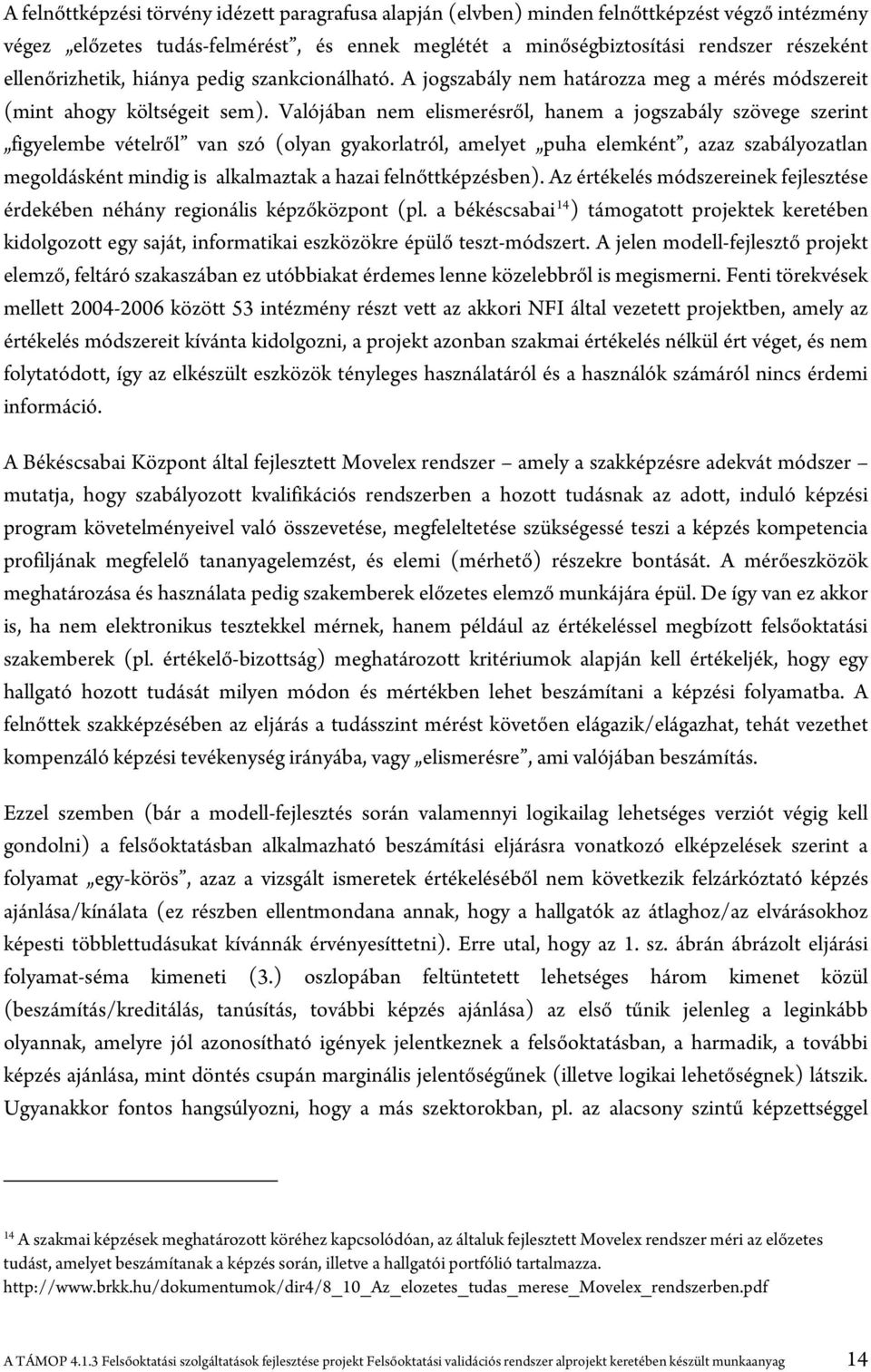 A felnőttképzési törvény idézett paragrafusa alapján (elvben) minden felnőttképzést végző intézmény végez „előzetes tudás-felmérést”, és ennek meglétét a minőségbiztosítási rendszer részeként ellenőrizhetik, hiánya pedig szankcionálható. A jogszabály nem határozza meg a mérés módszereit (mint ahogy költségeit sem). Valójában nem elismerésről, hanem a jogszabály szövege szerint „figyelembe vételről” van szó (olyan gyakorlatról, amelyet „puha elemként”, azaz szabályozatlan megoldásként mindig is alkalmaztak a hazai felnőttképzésben). Az értékelés módszereinek fejlesztése érdekében néhány regionális képzőközpont (pl. a békéscsabai$^{14}$) támogatott projektek keretében kidolgozott egy saját, informatikai eszközökre épülő teszt-módszert. A jelen modell-fejlesztő projekt elemző, feltáró szakaszában ez utóbbiakat érdemes lenne közelebbről is megismerni. Fenti törekvések mellett 2004-2006 között 53 intézmény részt vett az akkori NFI által vezetett projektben, amely az értékelés módszereit kívánta kidolgozni, a projekt azonban szakmai értékelés nélkül ért véget, és nem folytatódott, így az elkészült eszközök tényleges használatáról és a használók számáról nincs érdemi információ.

A Békéscsabai Központ által fejlesztett Movelex rendszer – amely a szakképzésre adekvát módszer – mutatja, hogy szabályozott kvalifikációs rendszerben a hozott tudásnak az adott, induló képzési program követelményeivel való összevetése, megfeleltetése szükségessé teszi a képzés kompetencia profiljának megfelelő tananyagelemzést, és elemi (mérhető) részekre bontását. A mérőeszközök meghatározása és használata pedig szakemberek előzetes elemző munkájára épül. De így van ez akkor is, ha nem elektronikus tesztekkel mérnek, hanem például az értékeléssel megbízott felsőoktatási szakemberek (pl. értékelő-bizottság) meghatározott kritériumok alapján kell értékeljék, hogy egy hallgató hozott tudását milyen módon és mértékben lehet beszámítani a képzési folyamatba. A felnőttek szakképzésében az eljárás a tudásszint mérést követően elágazik/elágazhat, tehát vezethet kompenzáló képzési tevékenység irányába, vagy „elismerésre”, ami valójában beszámítás.

Ezzel szemben (bár a modell-fejlesztés során valamennyi logikailag lehetséges verziót végig kell gondolni) a felsőoktatásban alkalmazható beszámítási eljárásra vonatkozó elképzelések szerint a folyamat „egy-körös”, azaz a vizsgált ismeretek értékeléséből nem következik felzárkóztató képzés ajánlása/kínálata (ez részben ellentmondana annak, hogy a hallgatók az átlaghoz/az elvárásokhoz képesti többlettudásukat kívánnák érvényesíttetni). Erre utal, hogy az 1. sz. ábrán ábrázolt eljárási folyamat-séma kimeneti (3.) oszlopában feltüntetett lehetséges három kimenet közül (beszámítás/kreditálás, tanúsítás, további képzés ajánlása) az első tűnik jelenleg a leginkább olyannak, amelyre jól azonosítható igények jelentkeznek a felsőoktatásban, a harmadik, a további képzés ajánlása, mint döntés csupán marginális jelentőségűnek (illetve logikai lehetőségnek) látszik. Ugyanakkor fontos hangsúlyozni, hogy a más szektorokban, pl. az alacsony szintű képzettséggel

$^{14}$ A szakmai képzések meghatározott köréhez kapcsolódóan, az általuk fejlesztett Movelex rendszer méri az előzetes tudást, amelyet beszámítanak a képzés során, illetve a hallgatói portfólió tartalmazza. http://www.brkk.hu/dokumentumok/dir4/8_10_Az_elozetes_tudas_merese_Movelex_rendszerben.pdf

A TÁMOP 4.1.3 Felsőoktatási szolgáltatások fejlesztése projekt Felsőoktatási validációs rendszer alprojekt keretében készült munkaanyag 14